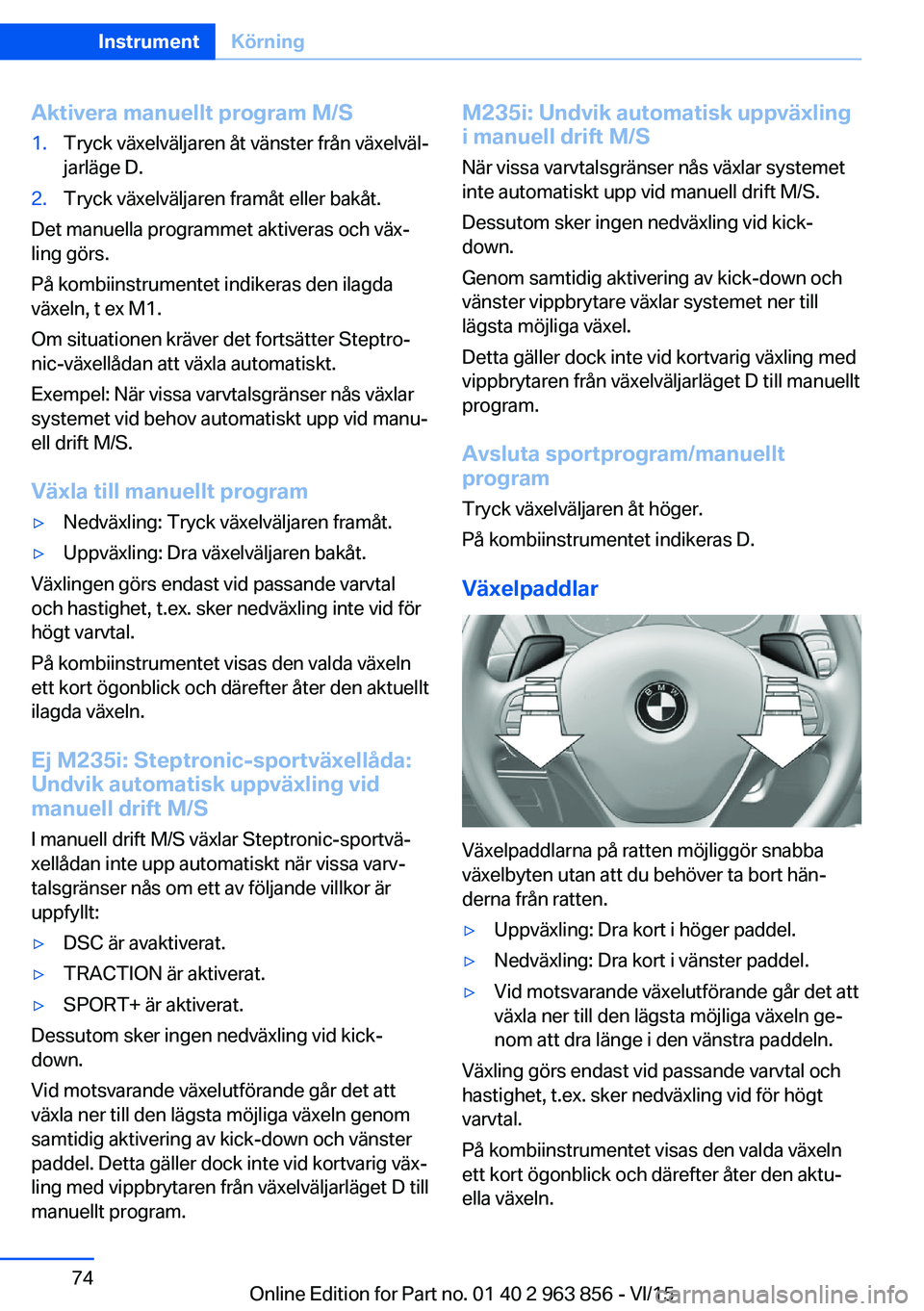 Instrument Körning

Aktivera manuellt program M/S

1. Tryck växelväljaren åt vänster från växelväljarläge D.

2. Tryck växelväljaren framåt eller bakåt.

Det manuella programmet aktiveras och växling görs.

På kombiinstrumentet indikeras den ilagda växeln, t ex M1.

Om situationen kräver det fortsätter Steptronic-växellådan att växla automatiskt.

Exempel: När vissa varvtalsgränser nås växlar systemet vid behov automatiskt upp vid manuell drift M/S.

Växla till manuellt program

▷ Nedväxling: Tryck växelväljaren framåt.

▷ Uppväxling: Dra växelväljaren bakåt.

Växlingen görs endast vid passande varvtal och hastighet, t.ex. sker nedväxling inte vid för högt varvtal.

På kombiinstrumentet visas den valda växeln ett kort ögonblick och därefter åter den aktuellt ilagda växeln.

Ej M235i: Steptronic-sportväxellåda: Undvik automatisk uppväxling vid manuell drift M/S

I manuell drift M/S växlar Steptronic-sportväxellådan inte upp automatiskt när vissa varvtalsgränser nås om ett av följande villkor är uppfyllt:

▷ DSC är avaktiverat.

▷ TRACTION är aktiverat.

▷ SPORT+ är aktiverat.

Dessutom sker ingen nedväxling vid kick-down.

Vid motsvarande växelutförande går det att växla ner till den lägsta möjliga växeln genom samtidig aktivering av kick-down och vänster paddel. Detta gäller dock inte vid kortvarig växling med vippbrytaren från växelväljarläget D till manuellt program.

M235i: Undvik automatisk uppväxling i manuell drift M/S

När vissa varvtalsgränser nås växlar systemet inte automatiskt upp vid manuell drift M/S.

Dessutom sker ingen nedväxling vid kick-down.

Genom samtidig aktivering av kick-down och vänster vippbrytare växlar systemet ner till lägsta möjliga växel.

Detta gäller dock inte vid kortvarig växling med vippbrytaren från växelväljarläget D till manuellt program.

Avsluta sportprogram/manuellt program

Tryck växelväljaren åt höger.

På kombiinstrumentet indikeras D.

Växelpaddlar

Växelpaddlarna på ratten möjliggör snabba växelbyten utan att du behöver ta bort händerna från ratten.

▷ Uppväxling: Dra kort i höger paddel.

▷ Nedväxling: Dra kort i vänster paddel.

▷ Vid motsvarande växelutförande går det att växla ner till den lägsta möjliga växeln genom att dra länge i den vänstra paddeln.

Växling görs endast vid passande varvtal och hastighet, t.ex. sker nedväxling vid för högt varvtal.

På kombiinstrumentet visas den valda växeln ett kort ögonblick och därefter åter den aktuella växeln.

74

Online Edition for Part no. 01 40 2 963 856 - VI/15 carmanualsonline.info